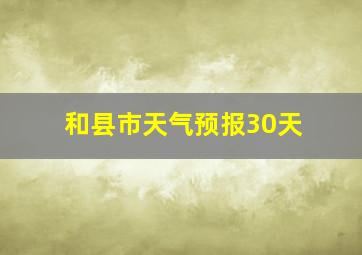 和县市天气预报30天